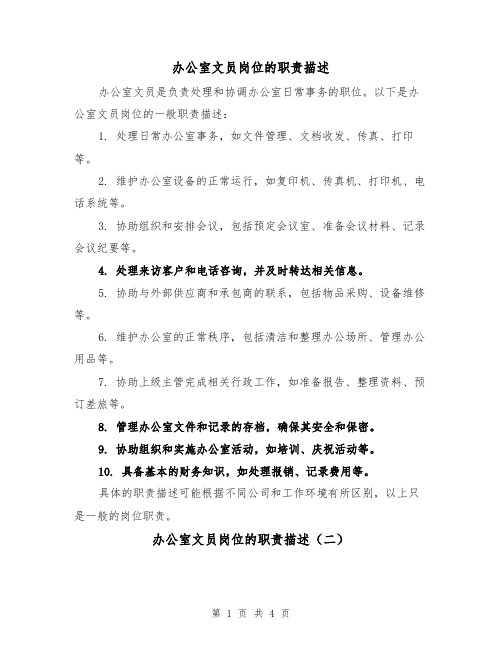 办公室文员岗位的职责描述

办公室文员是负责处理和协调办公室日常事务的职位。以下是办公室文员岗位的一般职责描述：

1. 处理日常办公室事务，如文件管理、文档收发、传真、打印等。

2. 维护办公室设备的正常运行，如复印机、传真机、打印机、电话系统等。

3. 协助组织和安排会议，包括预定会议室、准备会议材料、记录会议纪要等。

4. 处理来访客户和电话咨询，并及时转达相关信息。

5. 协助与外部供应商和承包商的联系，包括物品采购、设备维修等。

6. 维护办公室的正常秩序，包括清洁和整理办公场所、管理办公用品等。

7. 协助上级主管完成相关行政工作，如准备报告、整理资料、预订差旅等。

8. 管理办公室文件和记录的存档，确保其安全和保密。

9. 协助组织和实施办公室活动，如培训、庆祝活动等。

10. 具备基本的财务知识，如处理报销、记录费用等。

具体的职责描述可能根据不同公司和工作环境有所区别，以上只是一般的岗位职责。

办公室文员岗位的职责描述（二）

第 1 页 共 4 页